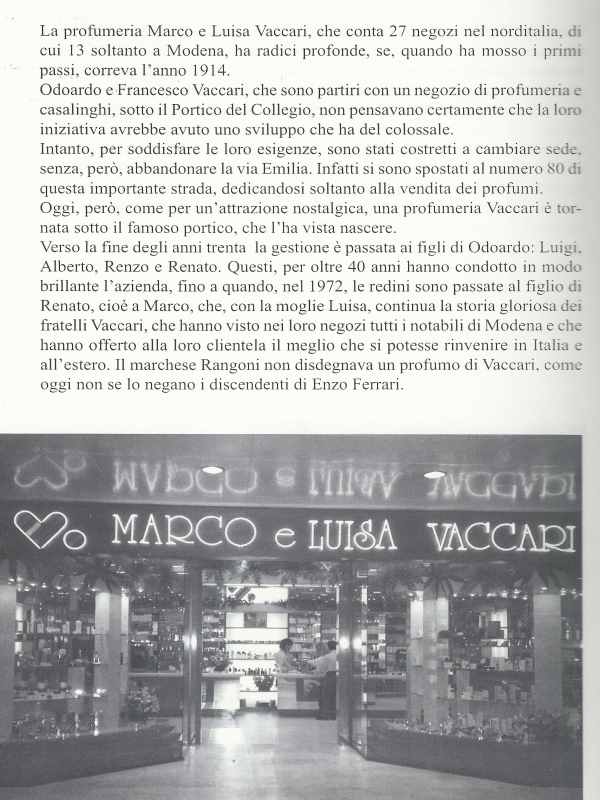 La profumeria Marco e Luisa Vaccari, che conta 27 negozi nel norditalia, di cui 13 soltanto a Modena, ha radici profonde, se, quando ha mosso i primi passi, correva l'anno 1914.
Odoardo e Francesco Vaccari, che sono partiri con un negozio di profumeria e casalinghi, sotto il Portico del Collegio, non pensavano certamente che la loro iniziativa avrebbe avuto uno sviluppo che ha del colossale.
Intanto, per soddisfare le loro esigenze, sono stati costretti a cambiare sede, senza, però, abbandonare la via Emilia. Infatti si sono spostati al numero 80 di questa importante strada, dedicandosi soltanto alla vendita dei profumi.
Oggi, però, come per un'attrazione nostalgica, una profumeria Vaccari è tornata sotto il famoso portico, che l'ha vista nascere.
Verso la fine degli anni trenta la gestione è passata ai figli di Odoardo: Luigi, Alberto, Renzo e Renato. Questi, per oltre 40 anni hanno condotto in modo brillante l'azienda, fino a quando, nel 1972, le redini sono passate al figlio di Renato, cioè a Marco, che, con la moglie Luisa, continua la storia gloriosa dei fratelli Vaccari, che hanno visto nei loro negozi tutti i notabili di Modena e che hanno offerto alla loro clientela il meglio che si potesse rinvenire in Italia e all'estero. Il marchese Rangoni non disdegnava un profumo di Vaccari, come oggi non se lo negano i discendenti di Enzo Ferrari.

MARCO e LUISA VACCARI